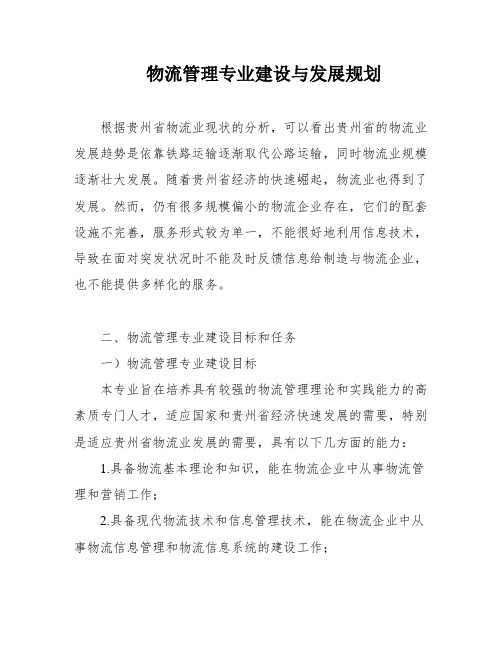 物流管理专业建设与发展规划

根据贵州省物流业现状的分析，可以看出贵州省的物流业发展趋势是依靠铁路运输逐渐取代公路运输，同时物流业规模逐渐壮大发展。随着贵州省经济的快速崛起，物流业也得到了发展。然而，仍有很多规模偏小的物流企业存在，它们的配套设施不完善，服务形式较为单一，不能很好地利用信息技术，导致在面对突发状况时不能及时反馈信息给制造与物流企业，也不能提供多样化的服务。

二、物流管理专业建设目标和任务

一）物流管理专业建设目标

本专业旨在培养具有较强的物流管理理论和实践能力的高素质专门人才，适应国家和贵州省经济快速发展的需要，特别是适应贵州省物流业发展的需要，具有以下几方面的能力：

1.具备物流基本理论和知识，能在物流企业中从事物流管理和营销工作；

2.具备现代物流技术和信息管理技术，能在物流企业中从事物流信息管理和物流信息系统的建设工作；